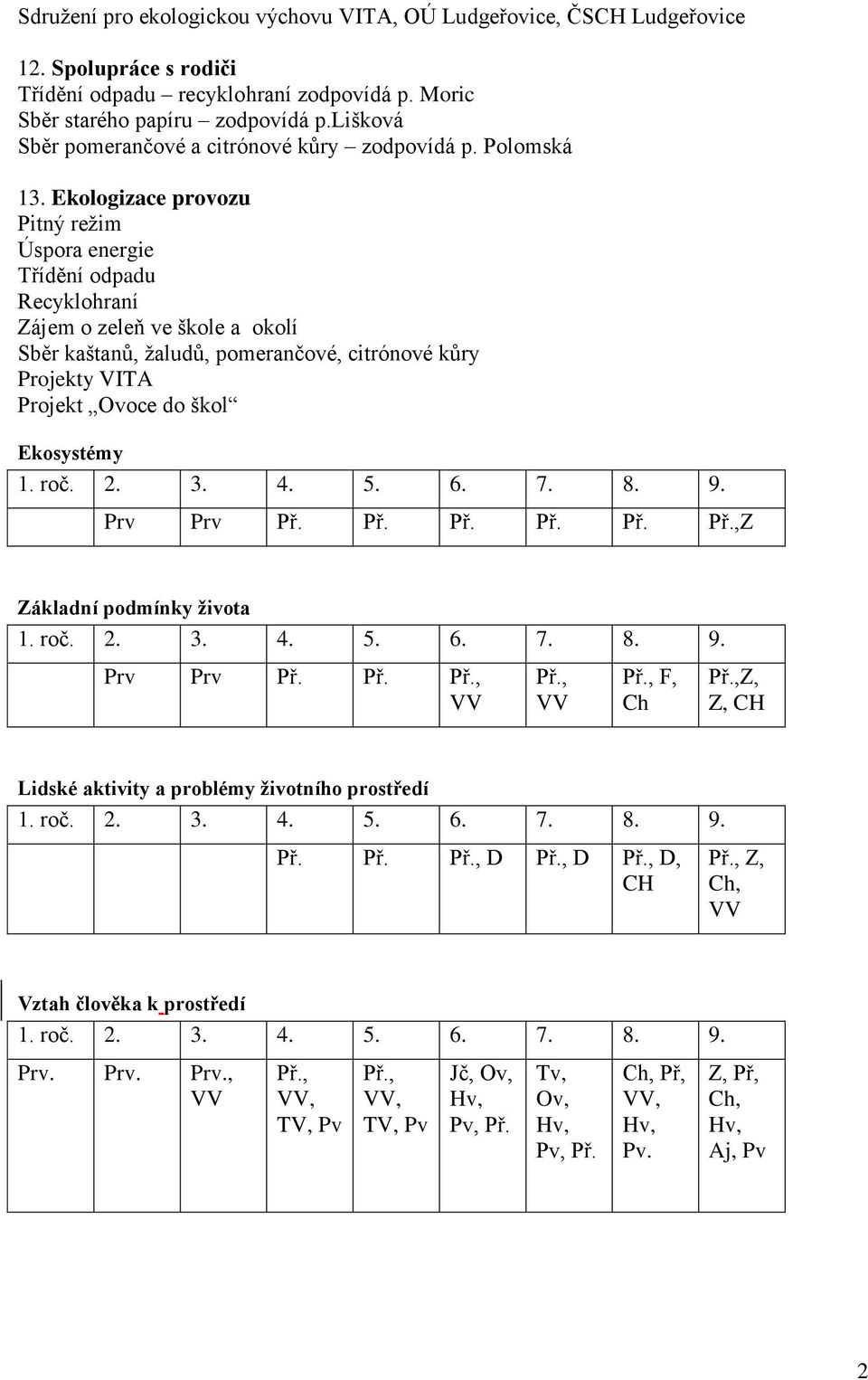 Sdružení pro ekologickou výchovu VITA, OÚ Ludgeřovice, ČSCH Ludgeřovice

12. Spolupráce s rodiči
Třídění odpadu recyklohraní zodpovídá p. Moric
Sběr starého papíru – zodpovídá p.lišková
Sběr pomerančové a citrónové kůry – zodpovídá p. Polomská

13. Ekologizace provozu
Pitný režim
Úspora energie
Třídění odpadu
Recyklohraní
Zájem o zeleň ve škole a okolí
Sběr kaštanů, žaludů, pomerančové, citrónové kůry
Projekty VITA
Projekt „Ovoce do škol“

Ekosystémy

| 1. roč. | 2. | 3. | 4. | 5. | 6. | 7. | 8. | 9. |
|---|---|---|---|---|---|---|---|---|
| | Prv | Prv | Př. | Př. | Př. | Př. | Př. | Př.,Z |

Základní podmínky života

| 1. roč. | 2. | 3. | 4. | 5. | 6. | 7. | 8. | 9. |
|---|---|---|---|---|---|---|---|---|
| | Prv | Prv | Př. | Př. | Př., VV | Př., VV | Př., F, Ch | Př.,Z, Z, CH |

Lidské aktivity a problémy životního prostředí

| 1. roč. | 2. | 3. | 4. | 5. | 6. | 7. | 8. | 9. |
|---|---|---|---|---|---|---|---|---|
| | | | Př. | Př. | Př., D | Př., D | Př., D, CH | Př., Z, Ch, VV |

Vztah člověka k prostředí

| 1. roč. | 2. | 3. | 4. | 5. | 6. | 7. | 8. | 9. |
|---|---|---|---|---|---|---|---|---|
| Prv. | Prv. | Prv., VV | Př., VV, TV, Pv | Př., VV, TV, Pv | Jč, Ov, Hv, Pv, Př. | Tv, Ov, Hv, Pv, Př. | Ch, Př, VV, Hv, Pv. | Z, Př, Ch, Hv, Aj, Pv |

2